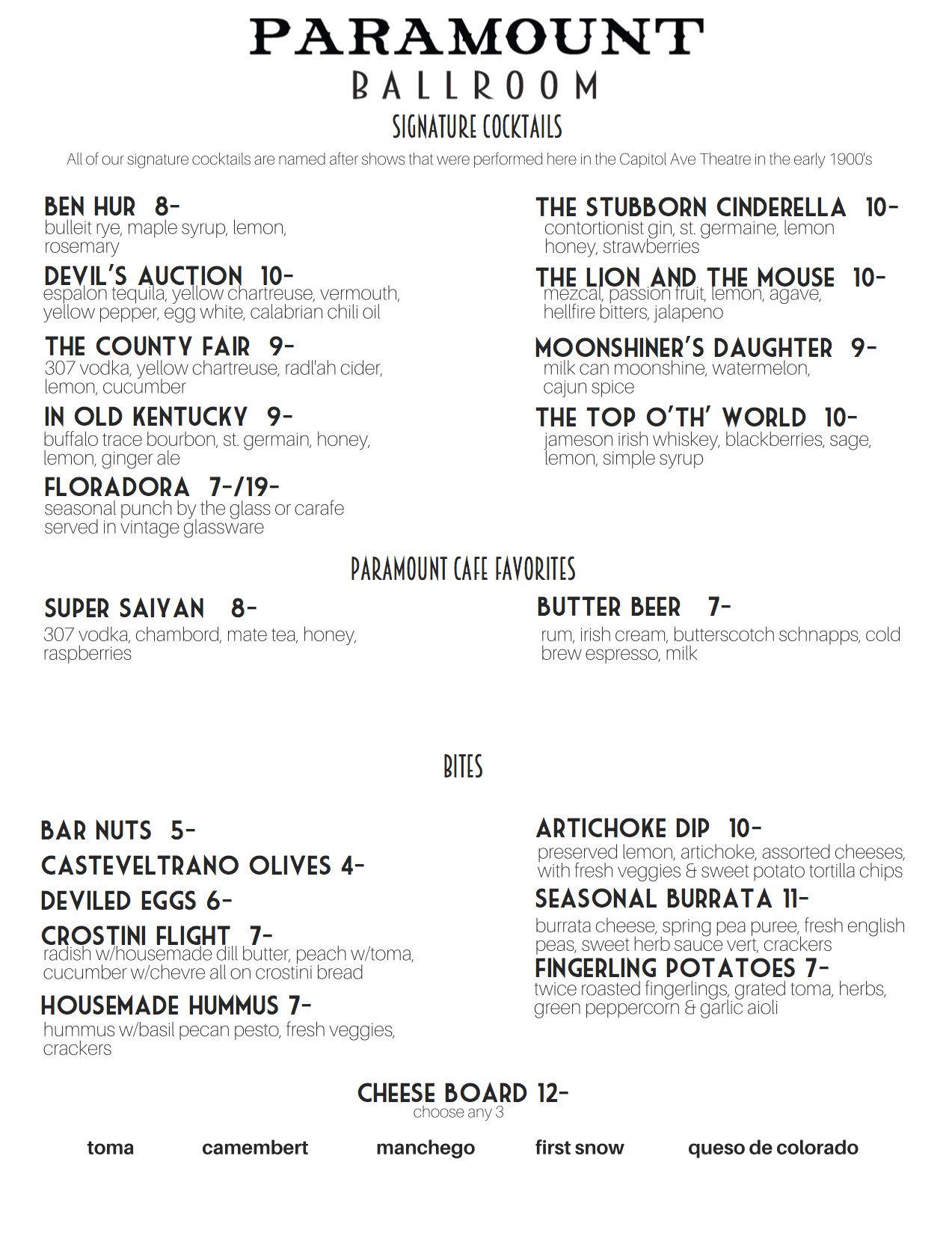 PARAMOUNT
BALLROOM
SIGNATURE COCKTAILS
All of our signature cocktails are named after shows that were performed here in the Capitol Ave Theatre in the early 1900's

BEN HUR 8-
bulleit rye, maple syrup, lemon, rosemary

DEVIL'S AUCTION 10-
espalon tequila, yellow chartreuse, vermouth, yellow pepper, egg white, calabrian chili oil

THE COUNTY FAIR 9-
307 vodka, yellow chartreuse, radl'ah cider, lemon, cucumber

IN OLD KENTUCKY 9-
buffalo trace bourbon, st. germain, honey, lemon, ginger ale

FLORADORA 7-/19-
seasonal punch by the glass or carafe served in vintage glassware

THE STUBBORN CINDERELLA 10-
contortionist gin, st. germaine, lemon honey, strawberries

THE LION AND THE MOUSE 10-
mezcal, passion fruit, lemon, agave, hellfire bitters, jalapeno

MOONSHINER'S DAUGHTER 9-
milk can moonshine, watermelon, cajun spice

THE TOP O'TH' WORLD 10-
jameson irish whiskey, blackberries, sage, lemon, simple syrup

PARAMOUNT CAFE FAVORITES

SUPER SAIYAN 8-
307 vodka, chambord, mate tea, honey, raspberries

BUTTER BEER 7-
rum, irish cream, butterscotch schnapps, cold brew espresso, milk

BITES

BAR NUTS 5-

CASTEVELTRANO OLIVES 4-

DEVILED EGGS 6-

CROSTINI FLIGHT 7-
radish w/housemade dill butter, peach w/toma, cucumber w/chevre all on crostini bread

HOUSEMADE HUMMUS 7-
hummus w/basil pecan pesto, fresh veggies, crackers

ARTICHOKE DIP 10-
preserved lemon, artichoke, assorted cheeses, with fresh veggies & sweet potato tortilla chips

SEASONAL BURRATA 11-
burrata cheese, spring pea puree, fresh english peas, sweet herb sauce vert, crackers

FINGERLING POTATOES 7-
twice roasted fingerlings, grated toma, herbs, green peppercorn & garlic aioli

CHEESE BOARD 12-
choose any 3

toma camembert manchego first snow queso de colorado